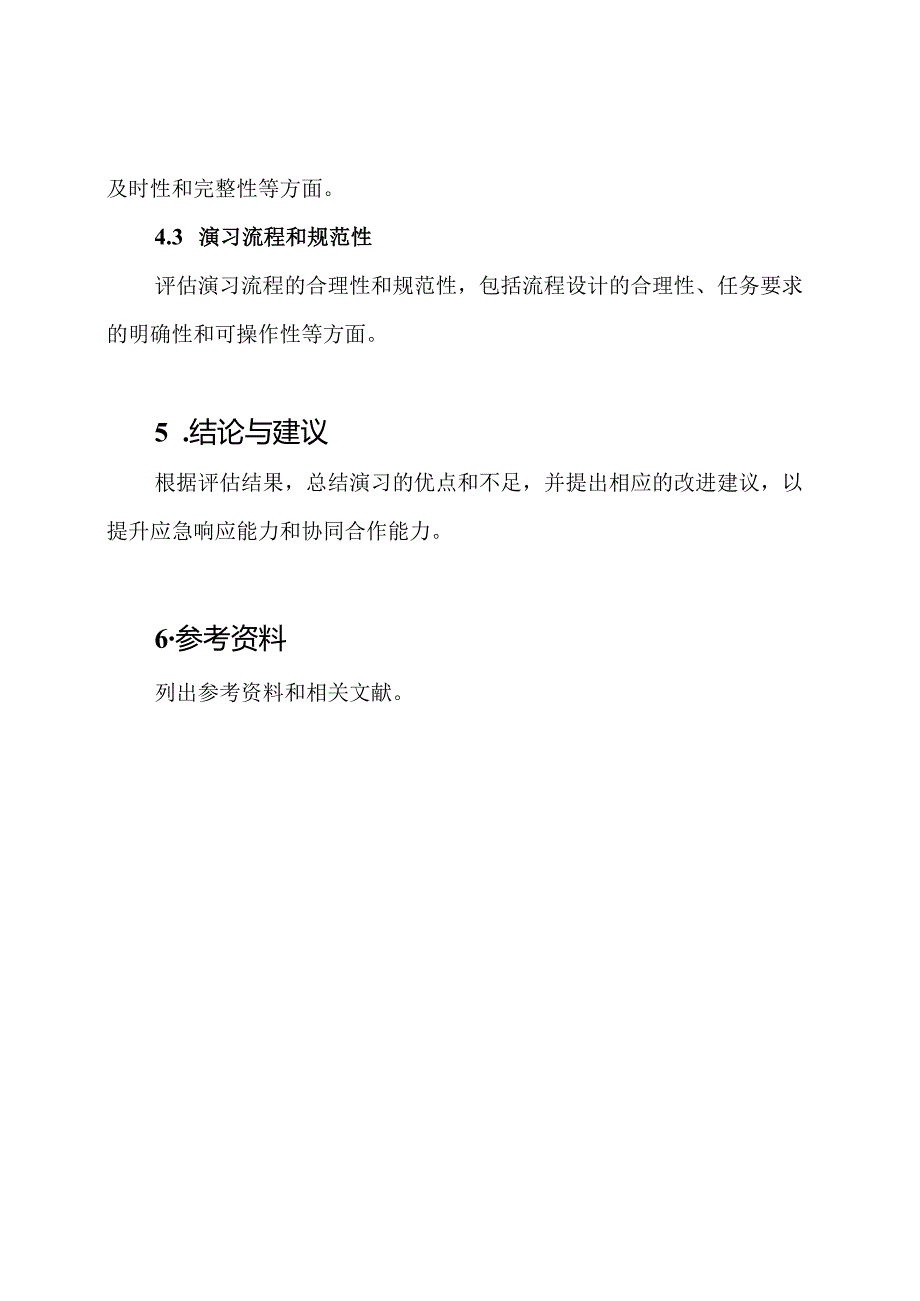 及时性和完整性等方面。

4.3 演习流程和规范性

评估演习流程的合理性和规范性，包括流程设计的合理性、任务要求的明确性和可操作性等方面。

5 .结论与建议

根据评估结果，总结演习的优点和不足，并提出相应的改进建议，以提升应急响应能力和协同合作能力。

6·参考资料

列出参考资料和相关文献。